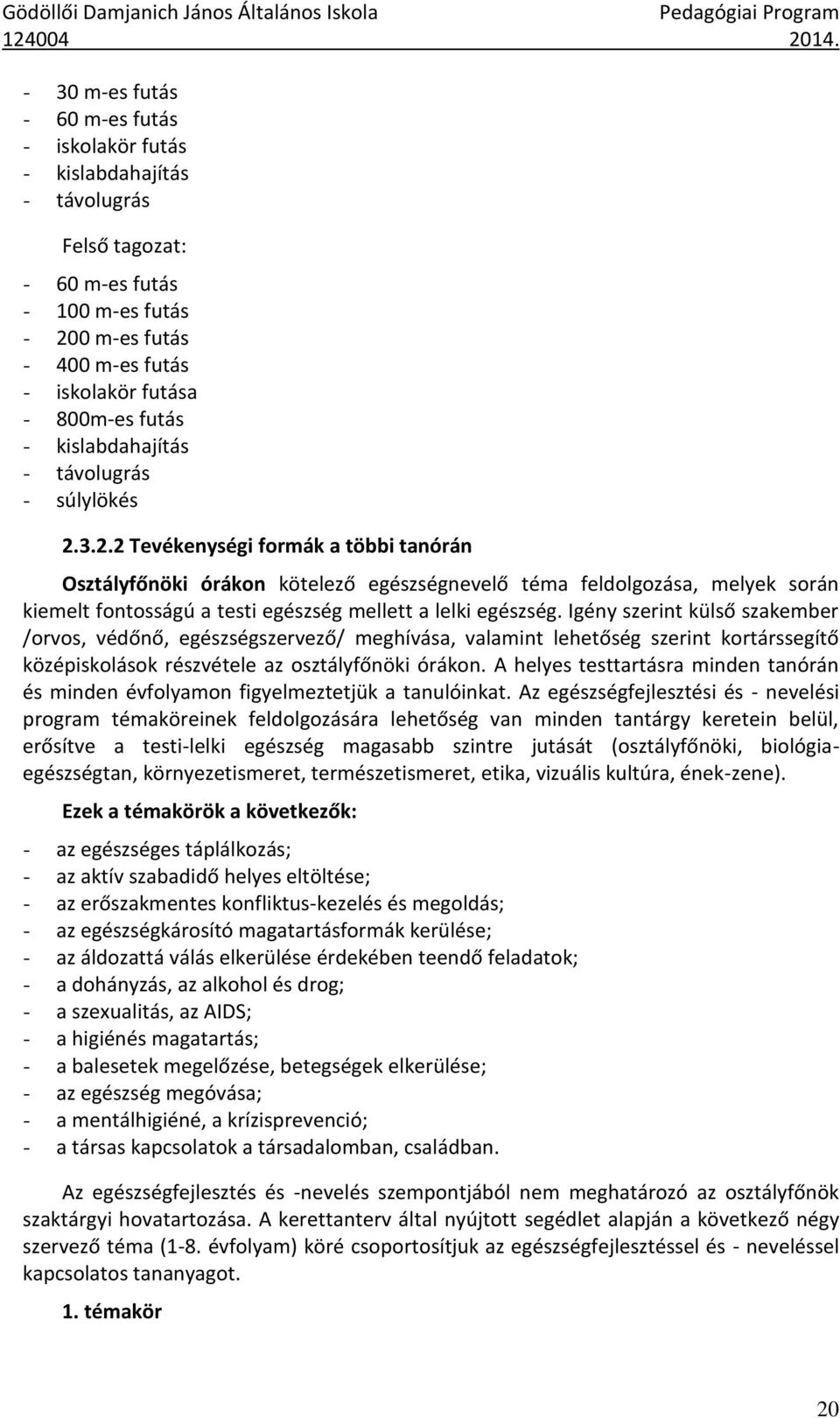 Gödöllői Damjanich János Általános Iskola 124004
Pedagógiai Program 2014.

- 30 m-es futás
- 60 m-es futás
- iskolakör futás
- kislabdahajítás
- távolugrás

Felső tagozat:

- 60 m-es futás
- 100 m-es futás
- 200 m-es futás
- 400 m-es futás
- iskolakör futása
- 800m-es futás
- kislabdahajítás
- távolugrás
- súlylökés

2.3.2.2 Tevékenységi formák a többi tanórán

Osztályfőnöki órákon kötelező egészségnevelő téma feldolgozása, melyek során kiemelt fontosságú a testi egészség mellett a lelki egészség. Igény szerint külső szakember /orvos, védőnő, egészségszervező/ meghívása, valamint lehetőség szerint kortárssegítő középiskolások részvétele az osztályfőnöki órákon. A helyes testtartásra minden tanórán és minden évfolyamon figyelmeztetjük a tanulóinkat. Az egészségfejlesztési és - nevelési program témaköreinek feldolgozására lehetőség van minden tantárgy keretein belül, erősítve a testi-lelki egészség magasabb szintre jutását (osztályfőnöki, biológia-egészségtan, környezetismeret, természetismeret, etika, vizuális kultúra, ének-zene).

Ezek a témakörök a következők:

- az egészséges táplálkozás;
- az aktív szabadidő helyes eltöltése;
- az erőszakmentes konfliktus-kezelés és megoldás;
- az egészségkárosító magatartásformák kerülése;
- az áldozattá válás elkerülése érdekében teendő feladatok;
- a dohányzás, az alkohol és drog;
- a szexualitás, az AIDS;
- a higiénés magatartás;
- a balesetek megelőzése, betegségek elkerülése;
- az egészség megóvása;
- a mentálhigiéné, a krízisprevenció;
- a társas kapcsolatok a társadalomban, családban.

Az egészségfejlesztés és -nevelés szempontjából nem meghatározó az osztályfőnök szaktárgyi hovatartozása. A kerettanterv által nyújtott segédlet alapján a következő négy szervező téma (1-8. évfolyam) köré csoportosítjuk az egészségfejlesztéssel és - neveléssel kapcsolatos tananyagot.

1. témakör

20